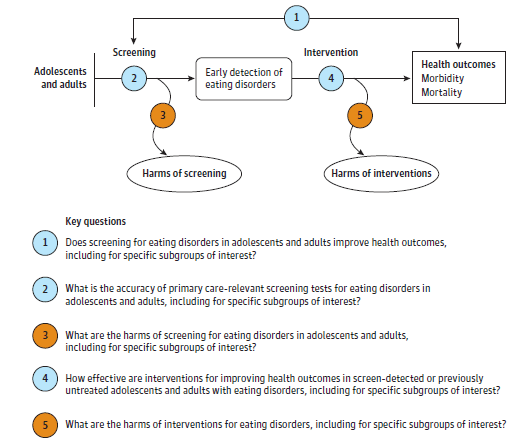 1

Screening

Intervention

Adolescents and adults

2

Early detection of eating disorders

4

Health outcomes
Morbidity
Mortality

3

5

Harms of screening

Harms of interventions

Key questions

1 Does screening for eating disorders in adolescents and adults improve health outcomes, including for specific subgroups of interest?

2 What is the accuracy of primary care-relevant screening tests for eating disorders in adolescents and adults, including for specific subgroups of interest?

3 What are the harms of screening for eating disorders in adolescents and adults, including for specific subgroups of interest?

4 How effective are interventions for improving health outcomes in screen-detected or previously untreated adolescents and adults with eating disorders, including for specific subgroups of interest?

5 What are the harms of interventions for eating disorders, including for specific subgroups of interest?